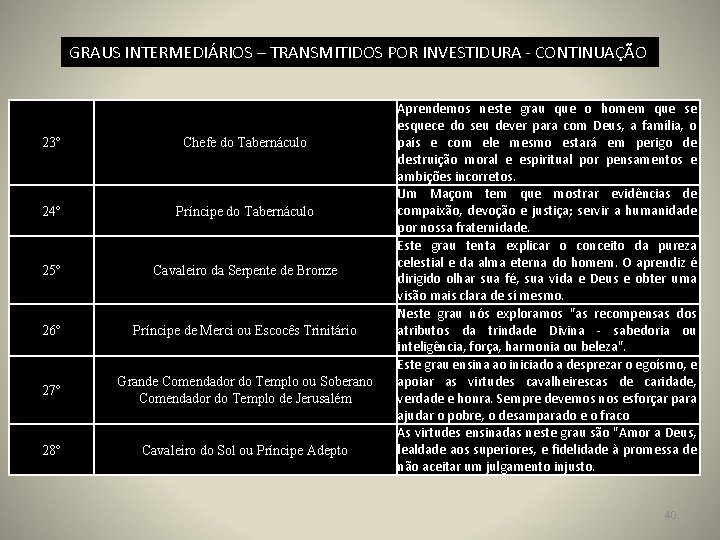 GRAUS INTERMEDIÁRIOS – TRANSMITIDOS POR INVESTIDURA - CONTINUAÇÃO

| | | |
|---|---|---|
| 23° | Chefe do Tabernáculo | Aprendemos neste grau que o homem que se esquece do seu dever para com Deus, a família, o país e com ele mesmo estará em perigo de destruição moral e espiritual por pensamentos e ambições incorretos. |
| 24° | Príncipe do Tabernáculo | Um Maçom tem que mostrar evidências de compaixão, devoção e justiça; servir a humanidade por nossa fraternidade. |
| 25° | Cavaleiro da Serpente de Bronze | Este grau tenta explicar o conceito da pureza celestial e da alma eterna do homem. O aprendiz é dirigido olhar sua fé, sua vida e Deus e obter uma visão mais clara de si mesmo. |
| 26° | Príncipe de Merci ou Escocês Trinitário | Neste grau nós exploramos "as recompensas dos atributos da trindade Divina - sabedoria ou inteligência, força, harmonia ou beleza". |
| 27° | Grande Comendador do Templo ou Soberano Comendador do Templo de Jerusalém | Este grau ensina ao iniciado a desprezar o egoísmo, e apoiar as virtudes cavalheirescas de caridade, verdade e honra. Sempre devemos nos esforçar para ajudar o pobre, o desamparado e o fraco |
| 28° | Cavaleiro do Sol ou Príncipe Adepto | As virtudes ensinadas neste grau são "Amor a Deus, lealdade aos superiores, e fidelidade à promessa de não aceitar um julgamento injusto. |

40